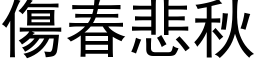 傷春悲秋